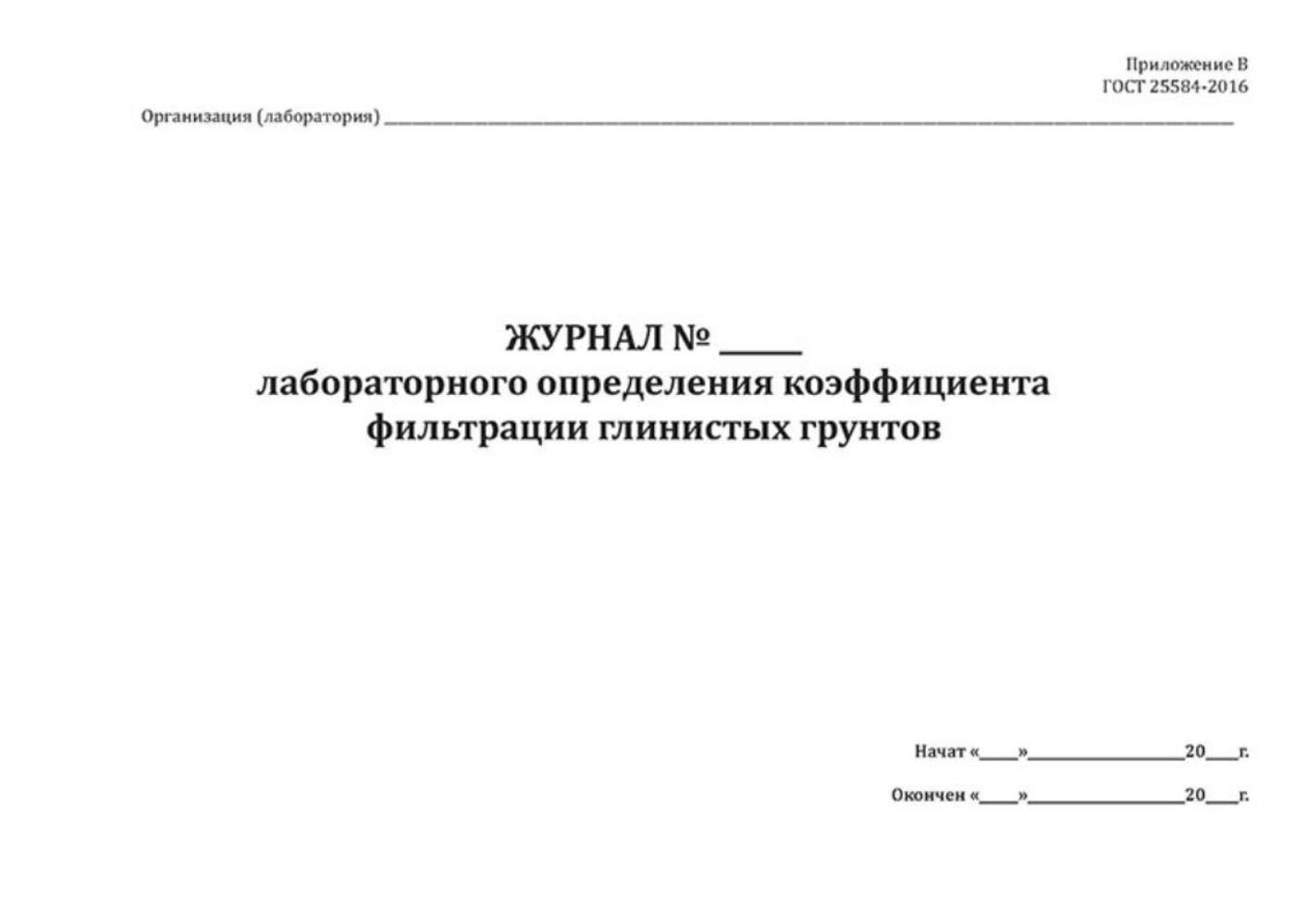 Приложение В
ГОСТ 25584-2016

Организация (лаборатория) ____

ЖУРНАЛ № ____
лабораторного определения коэффициента
фильтрации глинистых грунтов

Начат «____»____20____г.

Окончен «____»____20____г.